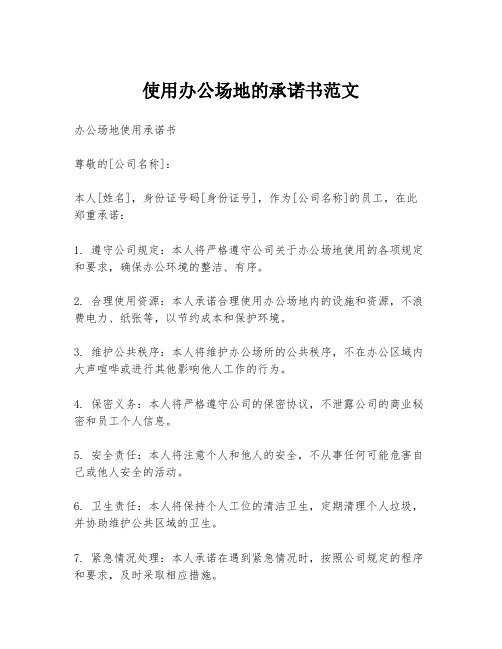 使用办公场地的承诺书范文

办公场地使用承诺书

尊敬的[公司名称]：

本人[姓名]，身份证号码[身份证号]，作为[公司名称]的员工，在此郑重承诺：

1. 遵守公司规定：本人将严格遵守公司关于办公场地使用的各项规定和要求，确保办公环境的整洁、有序。

2. 合理使用资源：本人承诺合理使用办公场地内的设施和资源，不浪费电力、纸张等，以节约成本和保护环境。

3. 维护公共秩序：本人将维护办公场所的公共秩序，不在办公区域内大声喧哗或进行其他影响他人工作的行为。

4. 保密义务：本人将严格遵守公司的保密协议，不泄露公司的商业秘密和员工个人信息。

5. 安全责任：本人将注意个人和他人的安全，不从事任何可能危害自己或他人安全的活动。

6. 卫生责任：本人将保持个人工位的清洁卫生，定期清理个人垃圾，并协助维护公共区域的卫生。

7. 紧急情况处理：本人承诺在遇到紧急情况时，按照公司规定的程序和要求，及时采取相应措施。